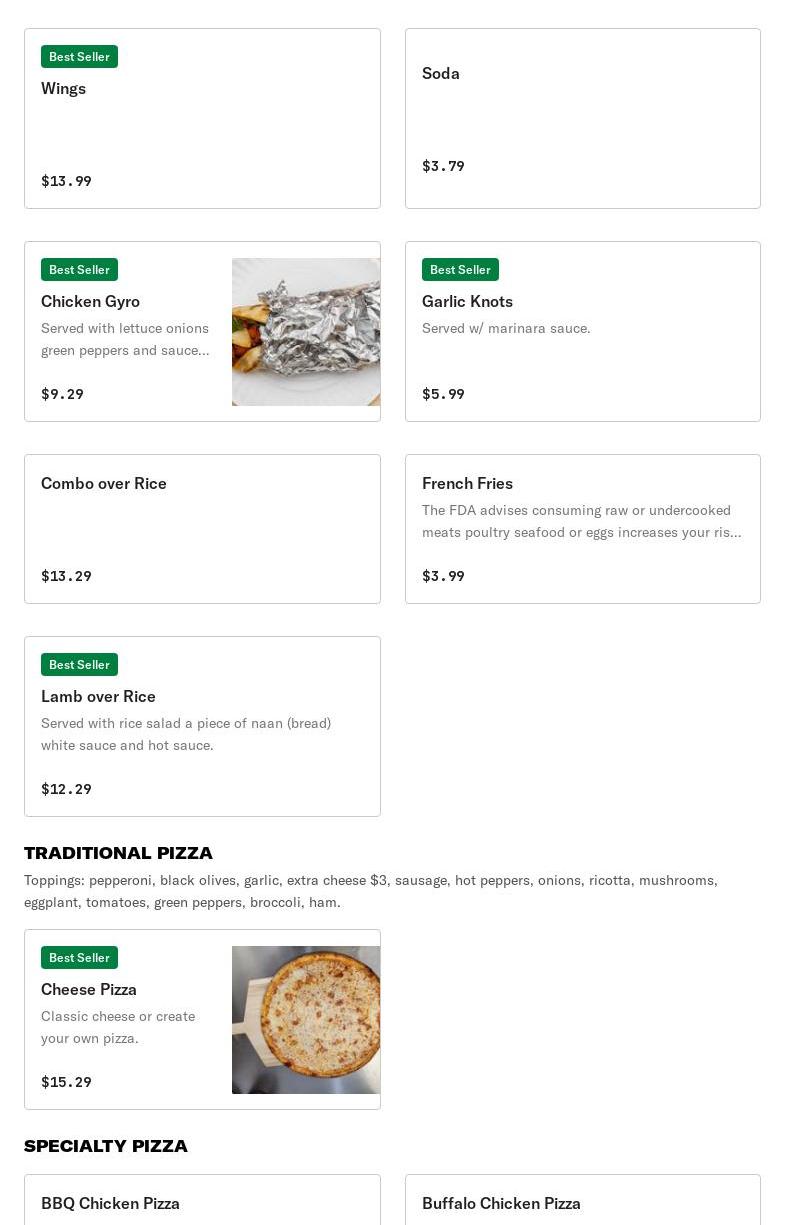 Best Seller
Wings
$13.99

Soda
$3.79

Best Seller
Chicken Gyro
Served with lettuce onions green peppers and sauce...
$9.29

Best Seller
Garlic Knots
Served w/ marinara sauce.
$5.99

Combo over Rice
$13.29

French Fries
The FDA advises consuming raw or undercooked meats poultry seafood or eggs increases your ris...
$3.99

Best Seller
Lamb over Rice
Served with rice salad a piece of naan (bread) white sauce and hot sauce.
$12.29

TRADITIONAL PIZZA
Toppings: pepperoni, black olives, garlic, extra cheese $3, sausage, hot peppers, onions, ricotta, mushrooms, eggplant, tomatoes, green peppers, broccoli, ham.

Best Seller
Cheese Pizza
Classic cheese or create your own pizza.
$15.29

SPECIALTY PIZZA

BBQ Chicken Pizza

Buffalo Chicken Pizza